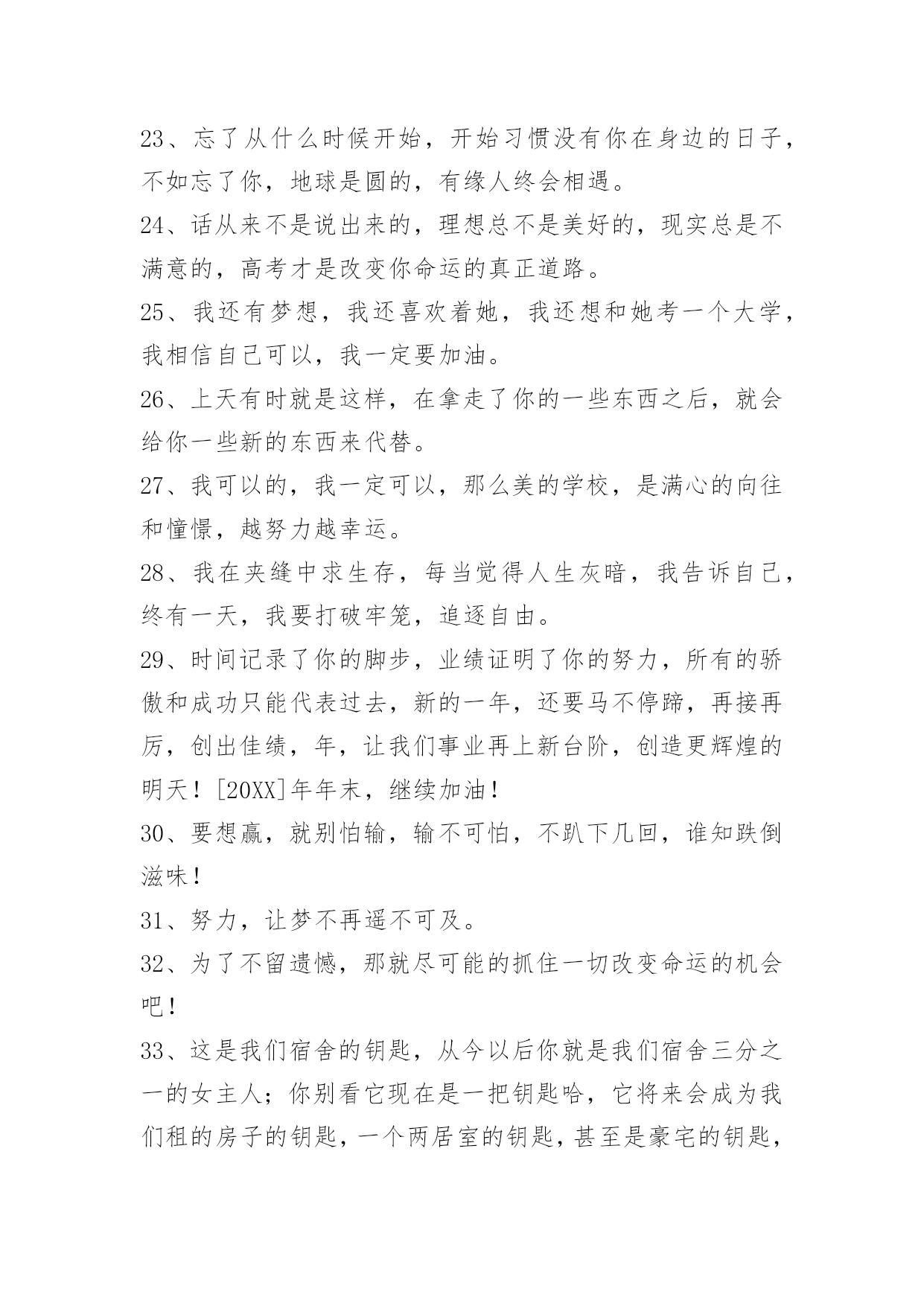 23、忘了从什么时候开始，开始习惯没有你在身边的日子，不如忘了你，地球是圆的，有缘人终会相遇。

24、话从来不是说出来的，理想总不是美好的，现实总是不满意的，高考才是改变你命运的真正道路。

25、我还有梦想，我还喜欢着她，我还想和她考一个大学，我相信自己可以，我一定要加油。

26、上天有时就是这样，在拿走了你的一些东西之后，就会给你一些新的东西来代替。

27、我可以的，我一定可以，那么美的学校，是满心的向往和憧憬，越努力越幸运。

28、我在夹缝中求生存，每当觉得人生灰暗，我告诉自己，终有一天，我要打破牢笼，追逐自由。

29、时间记录了你的脚步，业绩证明了你的努力，所有的骄傲和成功只能代表过去，新的一年，还要马不停蹄，再接再厉，创出佳绩，年，让我们事业再上新台阶，创造更辉煌的明天！[20XX]年年末，继续加油！

30、要想赢，就别怕输，输不可怕，不趴下几回，谁知跌倒滋味！

31、努力，让梦不再遥不可及。

32、为了不留遗憾，那就尽可能的抓住一切改变命运的机会吧！

33、这是我们宿舍的钥匙，从今以后你就是我们宿舍三分之一的女主人；你别看它现在是一把钥匙哈，它将来会成为我们租的房子的钥匙，一个两居室的钥匙，甚至是豪宅的钥匙，